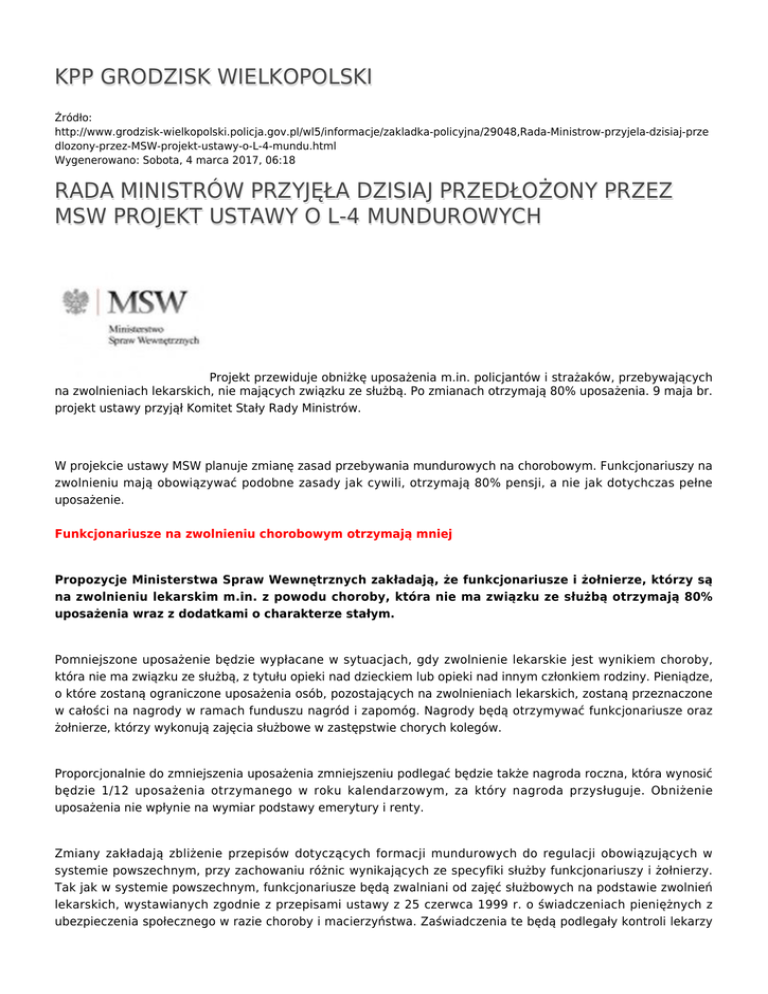 KPP GRODZISK WIELKOPOLSKI

Źródło: http://www.grodzisk-wielkopolski.policja.gov.pl/wl5/informacje/zakladka-policyjna/29048,Rada-Ministrow-przyjela-dzisiaj-przedlozony-przez-MSW-projekt-ustawy-o-L-4-mundu.html
Wygenerowano: Sobota, 4 marca 2017, 06:18

RADA MINISTRÓW PRZYJĘŁA DZISIAJ PRZEDŁOŻONY PRZEZ MSW PROJEKT USTAWY O L-4 MUNDUROWYCH

MSW
Ministerstwo Spraw Wewnętrznych

Projekt przewiduje obniżkę uposażenia m.in. policjantów i strażaków, przebywających na zwolnieniach lekarskich, nie mających związku ze służbą. Po zmianach otrzymają 80% uposażenia. 9 maja br. projekt ustawy przyjął Komitet Stały Rady Ministrów.

W projekcie ustawy MSW planuje zmianę zasad przebywania mundurowych na chorobowym. Funkcjonariuszy na zwolnieniu mają obowiązywać podobne zasady jak cywili, otrzymają 80% pensji, a nie jak dotychczas pełne uposażenie.

Funkcjonariusze na zwolnieniu chorobowym otrzymają mniej

Propozycje Ministerstwa Spraw Wewnętrznych zakładają, że funkcjonariusze i żołnierze, którzy są na zwolnieniu lekarskim m.in. z powodu choroby, która nie ma związku ze służbą otrzymają 80% uposażenia wraz z dodatkami o charakterze stałym.

Pomniejszone uposażenie będzie wypłacane w sytuacjach, gdy zwolnienie lekarskie jest wynikiem choroby, która nie ma związku ze służbą, z tytułu opieki nad dzieckiem lub opieki nad innym członkiem rodziny. Pieniądze, o które zostaną ograniczone uposażenia osób, pozostających na zwolnieniach lekarskich, zostaną przeznaczone w całości na nagrody w ramach funduszu nagród i zapomóg. Nagrody będą otrzymywać funkcjonariusze oraz żołnierze, którzy wykonują zajęcia służbowe w zastępstwie chorych kolegów.

Proporcjonalnie do zmniejszenia uposażenia zmniejszeniu podlegać będzie także nagroda roczna, która wynosić będzie 1/12 uposażenia otrzymanego w roku kalendarzowym, za który nagroda przysługuje. Obniżenie uposażenia nie wpłynie na wymiar podstawy emerytury i renty.

Zmiany zakładają zbliżenie przepisów dotyczących formacji mundurowych do regulacji obowiązujących w systemie powszechnym, przy zachowaniu różnic wynikających ze specyfiki służby funkcjonariuszy i żołnierzy. Tak jak w systemie powszechnym, funkcjonariusze będą zwalniani od zajęć służbowych na podstawie zwolnień lekarskich, wystawianych zgodnie z przepisami ustawy z 25 czerwca 1999 r. o świadczeniach pieniężnych z ubezpieczenia społecznego w razie choroby i macierzyństwa. Zaświadczenia te będą podlegały kontroli lekarzy